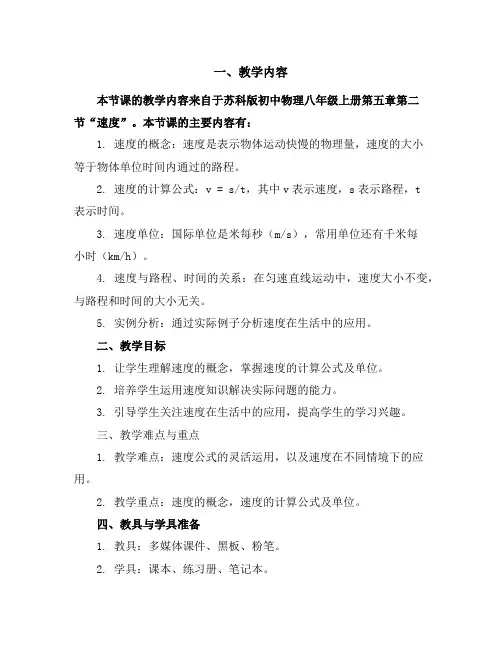 一、教学内容

本节课的教学内容来自于苏科版初中物理八年级上册第五章第二节“速度”。本节课的主要内容有：

1. 速度的概念：速度是表示物体运动快慢的物理量，速度的大小等于物体单位时间内通过的路程。

2. 速度的计算公式：v = s/t，其中 v 表示速度，s 表示路程，t 表示时间。

3. 速度单位：国际单位是米每秒（m/s），常用单位还有千米每小时（km/h）。

4. 速度与路程、时间的关系：在匀速直线运动中，速度大小不变，与路程和时间的大小无关。

5. 实例分析：通过实际例子分析速度在生活中的应用。

二、教学目标

1. 让学生理解速度的概念，掌握速度的计算公式及单位。

2. 培养学生运用速度知识解决实际问题的能力。

3. 引导学生关注速度在生活中的应用，提高学生的学习兴趣。

三、教学难点与重点

1. 教学难点：速度公式的灵活运用，以及速度在不同情境下的应用。

2. 教学重点：速度的概念，速度的计算公式及单位。

四、教具与学具准备

1. 教具：多媒体课件、黑板、粉笔。

2. 学具：课本、练习册、笔记本。